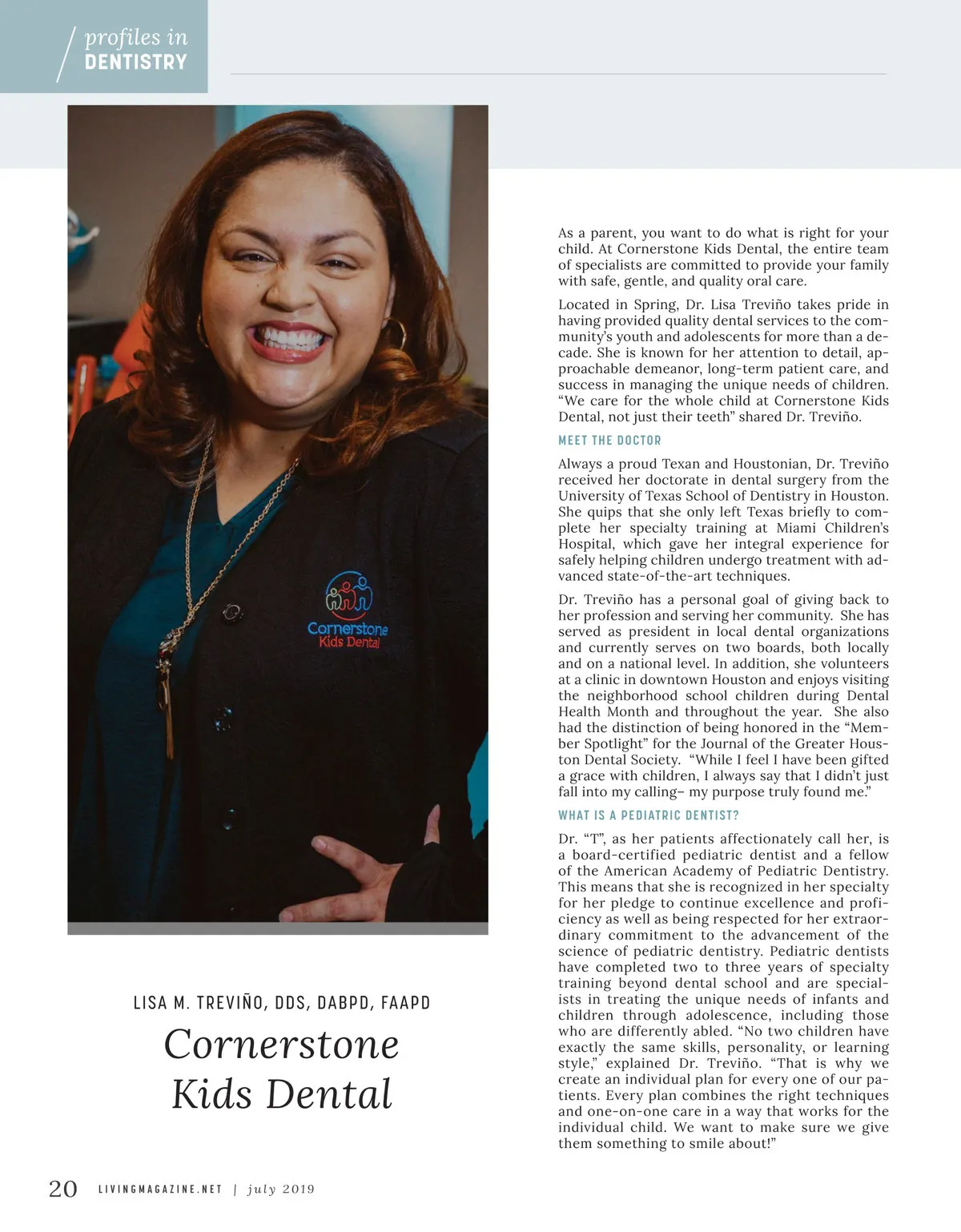 profiles in DENTISTRY

Cornerstone Kids Dental

LISA M. TREVIÑO, DDS, DABPD, FAAPD

Cornerstone Kids Dental

As a parent, you want to do what is right for your child. At Cornerstone Kids Dental, the entire team of specialists are committed to provide your family with safe, gentle, and quality oral care.

Located in Spring, Dr. Lisa Treviño takes pride in having provided quality dental services to the community's youth and adolescents for more than a decade. She is known for her attention to detail, approachable demeanor, long-term patient care, and success in managing the unique needs of children. "We care for the whole child at Cornerstone Kids Dental, not just their teeth" shared Dr. Treviño.

MEET THE DOCTOR

Always a proud Texan and Houstonian, Dr. Treviño received her doctorate in dental surgery from the University of Texas School of Dentistry in Houston. She quips that she only left Texas briefly to complete her specialty training at Miami Children's Hospital, which gave her integral experience for safely helping children undergo treatment with advanced state-of-the-art techniques.

Dr. Treviño has a personal goal of giving back to her profession and serving her community. She has served as president in local dental organizations and currently serves on two boards, both locally and on a national level. In addition, she volunteers at a clinic in downtown Houston and enjoys visiting the neighborhood school children during Dental Health Month and throughout the year. She also had the distinction of being honored in the "Member Spotlight" for the Journal of the Greater Houston Dental Society. "While I feel I have been gifted a grace with children, I always say that I didn't just fall into my calling– my purpose truly found me."

WHAT IS A PEDIATRIC DENTIST?

Dr. "T", as her patients affectionately call her, is a board-certified pediatric dentist and a fellow of the American Academy of Pediatric Dentistry. This means that she is recognized in her specialty for her pledge to continue excellence and proficiency as well as being respected for her extraordinary commitment to the advancement of the science of pediatric dentistry. Pediatric dentists have completed two to three years of specialty training beyond dental school and are specialists in treating the unique needs of infants and children through adolescence, including those who are differently abled. "No two children have exactly the same skills, personality, or learning style," explained Dr. Treviño. "That is why we create an individual plan for every one of our patients. Every plan combines the right techniques and one-on-one care in a way that works for the individual child. We want to make sure we give them something to smile about!"

20 LIVINGMAGAZINE.NET | july 2019